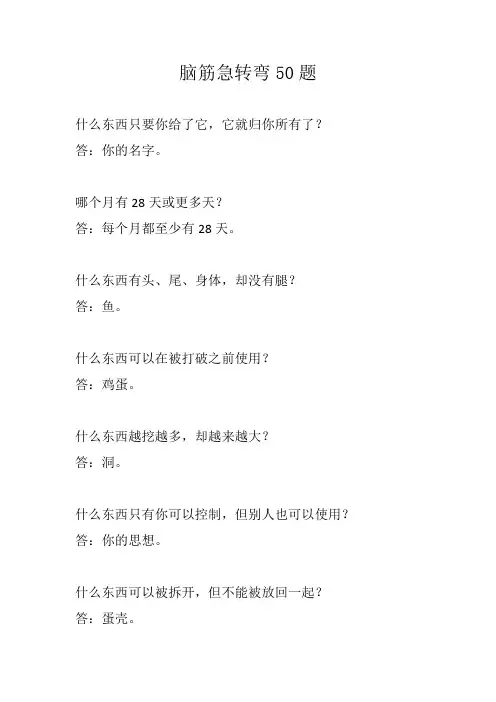 脑筋急转弯 50 题

什么东西只要你给了它，它就归你所有了？
答：你的名字。

哪个月有 28 天或更多天？
答：每个月都至少有 28 天。

什么东西有头、尾、身体，却没有腿？
答：鱼。

什么东西可以在被打破之前使用？
答：鸡蛋。

什么东西越挖越多，却越来越大？
答：洞。

什么东西只有你可以控制，但别人也可以使用？
答：你的思想。

什么东西可以被拆开，但不能被放回一起？
答：蛋壳。